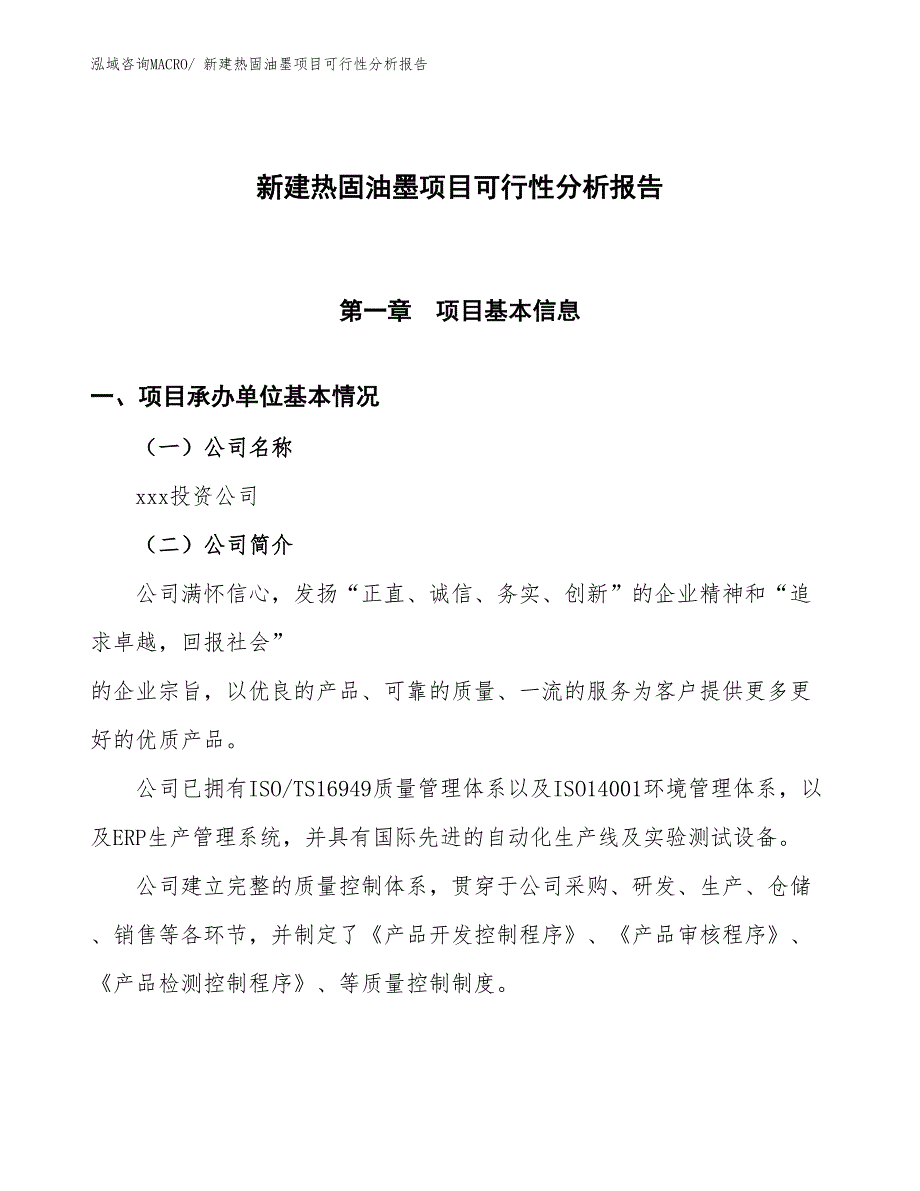 泓域咨询MACRO/ 新建热固油墨项目可行性分析报告

新建热固油墨项目可行性分析报告

第一章　项目基本信息

一、项目承办单位基本情况

（一）公司名称

xxx投资公司

（二）公司简介

公司满怀信心，发扬“正直、诚信、务实、创新”的企业精神和“追求卓越，回报社会”
的企业宗旨，以优良的产品、可靠的质量、一流的服务为客户提供更多更好的优质产品。

公司已拥有ISO/TS16949质量管理体系以及ISO14001环境管理体系，以及ERP生产管理系统，并具有国际先进的自动化生产线及实验测试设备。

公司建立完整的质量控制体系，贯穿于公司采购、研发、生产、仓储、销售等各环节，并制定了《产品开发控制程序》、《产品审核程序》、《产品检测控制程序》、等质量控制制度。